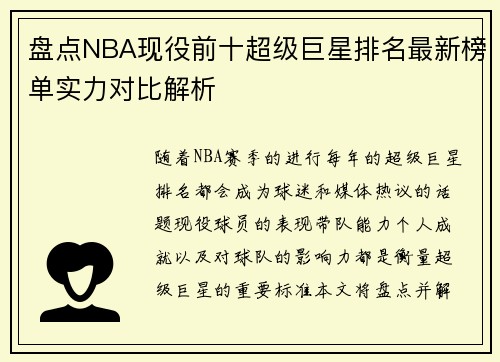 盘点NBA现役前十超级巨星排名最新榜单实力对比解析

随着NBA赛季的进行每年的超级巨星排名都会成为球迷和媒体热议的话题现役球员的表现带队能力个人成就以及对球队的影响力都是衡量超级巨星的重要标准本文将盘点并解